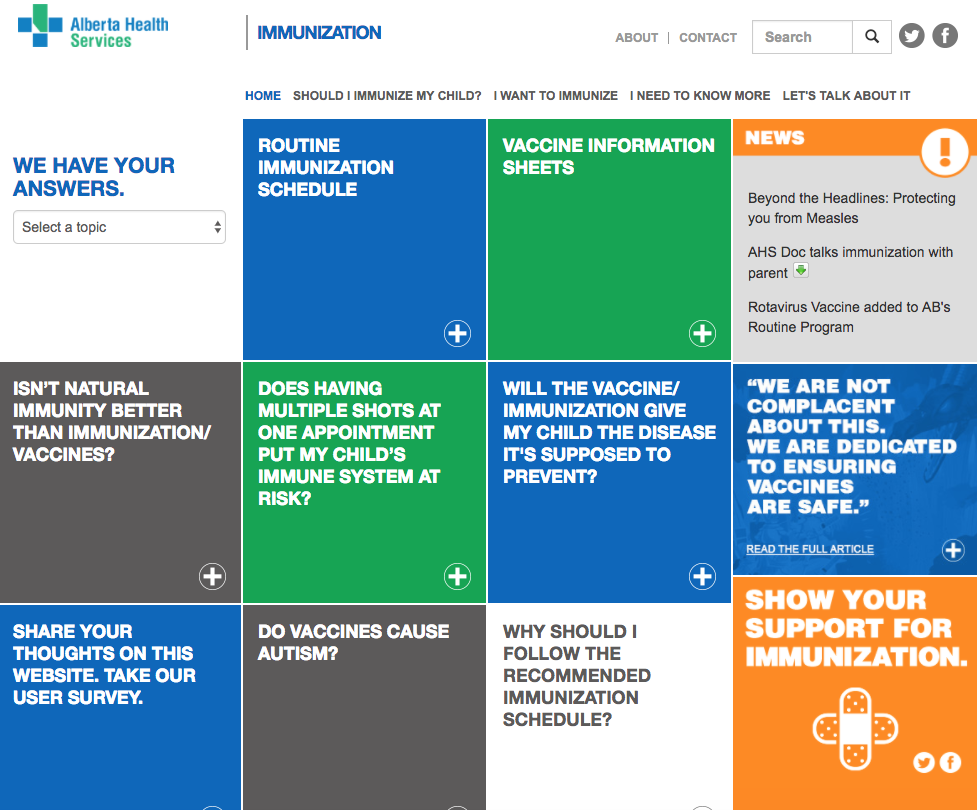 Alberta Health Services

IMMUNIZATION

ABOUT | CONTACT

Search

HOME SHOULD I IMMUNIZE MY CHILD? I WANT TO IMMUNIZE I NEED TO KNOW MORE LET'S TALK ABOUT IT

WE HAVE YOUR ANSWERS.

Select a topic

ROUTINE IMMUNIZATION SCHEDULE

VACCINE INFORMATION SHEETS

NEWS

Beyond the Headlines: Protecting you from Measles

AHS Doc talks immunization with parent

Rotavirus Vaccine added to AB's Routine Program

ISN'T NATURAL IMMUNITY BETTER THAN IMMUNIZATION/ VACCINES?

DOES HAVING MULTIPLE SHOTS AT ONE APPOINTMENT PUT MY CHILD'S IMMUNE SYSTEM AT RISK?

WILL THE VACCINE/ IMMUNIZATION GIVE MY CHILD THE DISEASE IT'S SUPPOSED TO PREVENT?

"WE ARE NOT COMPLACENT ABOUT THIS. WE ARE DEDICATED TO ENSURING VACCINES ARE SAFE."

READ THE FULL ARTICLE

SHARE YOUR THOUGHTS ON THIS WEBSITE. TAKE OUR USER SURVEY.

DO VACCINES CAUSE AUTISM?

WHY SHOULD I FOLLOW THE RECOMMENDED IMMUNIZATION SCHEDULE?

SHOW YOUR SUPPORT FOR IMMUNIZATION.